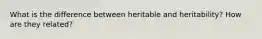 What is the difference between heritable and heritability? How are they related?